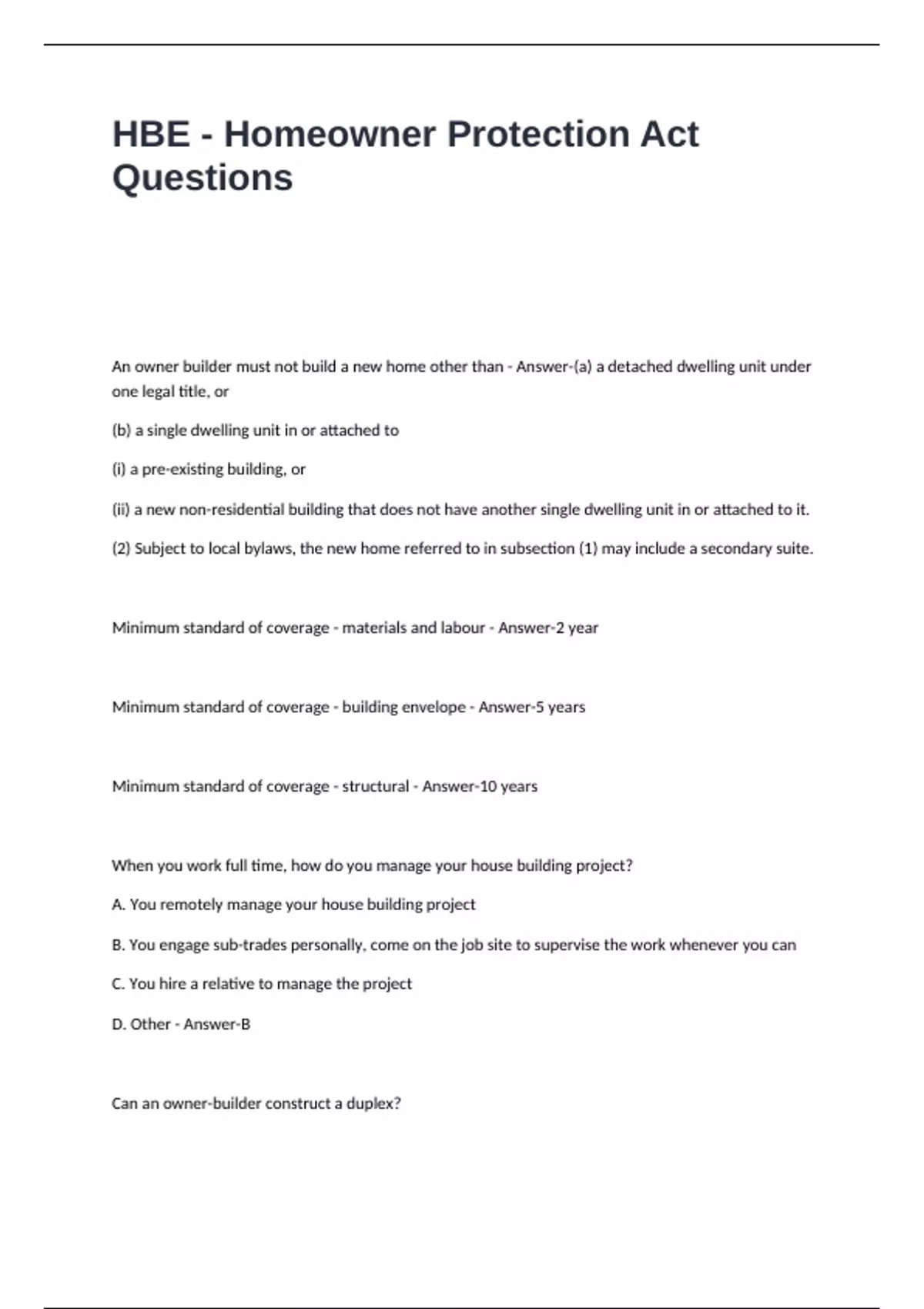 HBE - Homeowner Protection Act Questions

An owner builder must not build a new home other than - Answer-(a) a detached dwelling unit under one legal title, or

(b) a single dwelling unit in or attached to

(i) a pre-existing building, or

(ii) a new non-residential building that does not have another single dwelling unit in or attached to it.

(2) Subject to local bylaws, the new home referred to in subsection (1) may include a secondary suite.

Minimum standard of coverage - materials and labour - Answer-2 year

Minimum standard of coverage - building envelope - Answer-5 years

Minimum standard of coverage - structural - Answer-10 years

When you work full time, how do you manage your house building project?

A. You remotely manage your house building project

B. You engage sub-trades personally, come on the job site to supervise the work whenever you can

C. You hire a relative to manage the project

D. Other - Answer-B

Can an owner-builder construct a duplex?